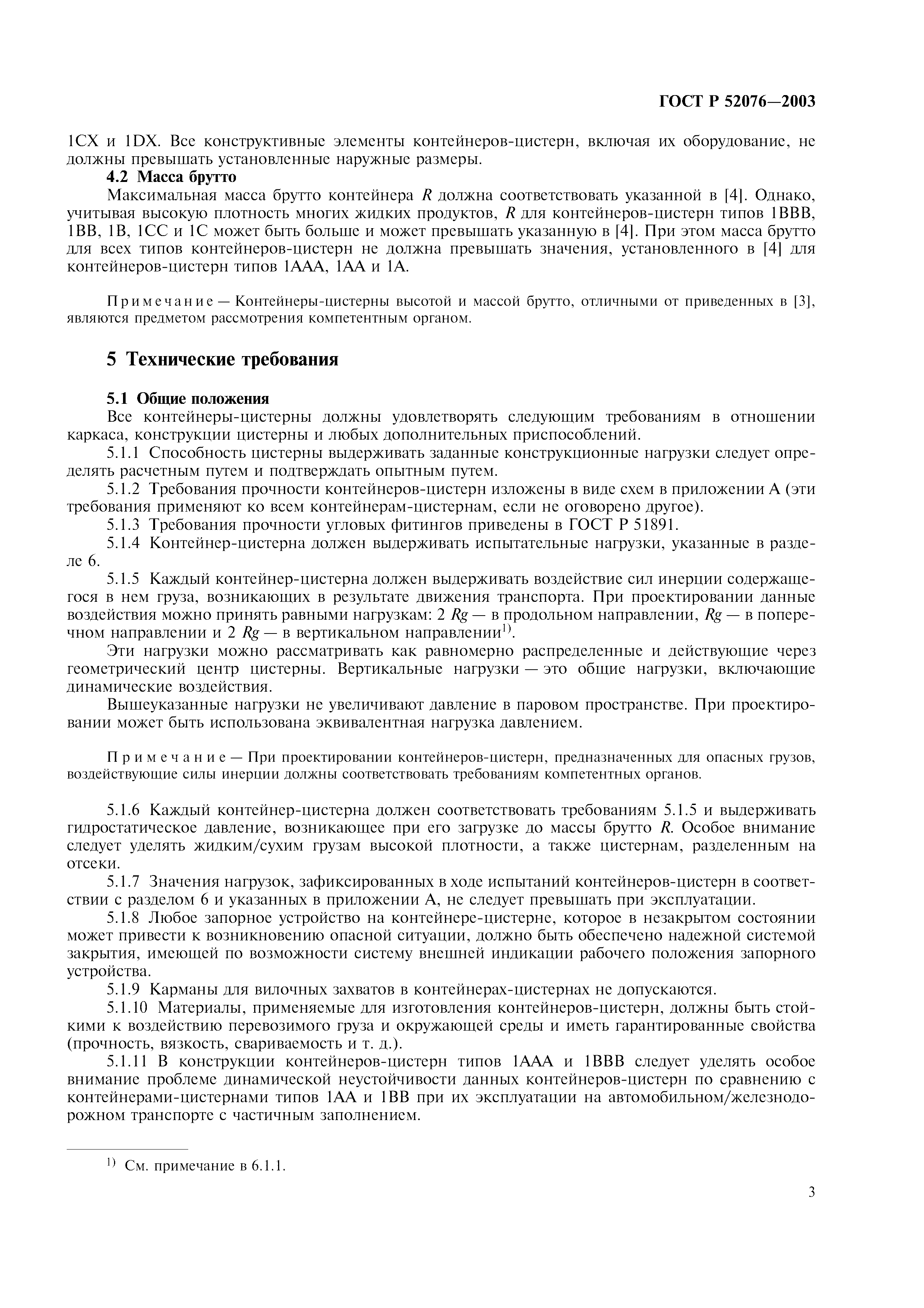 ГОСТ Р 52076—2003

1СХ и 1DX. Все конструктивные элементы контейнеров-цистерн, включая их оборудование, не должны превышать установленные наружные размеры.

4.2 Масса брутто

Максимальная масса брутто контейнера $R$ должна соответствовать указанной в [4]. Однако, учитывая высокую плотность многих жидких продуктов, $R$ для контейнеров-цистерн типов 1ВВВ, 1ВВ, 1В, 1СС и 1С может быть больше и может превышать указанную в [4]. При этом масса брутто для всех типов контейнеров-цистерн не должна превышать значения, установленного в [4] для контейнеров-цистерн типов 1ААА, 1АА и 1А.

Примечание — Контейнеры-цистерны высотой и массой брутто, отличными от приведенных в [3], являются предметом рассмотрения компетентным органом.

5 Технические требования

5.1 Общие положения

Все контейнеры-цистерны должны удовлетворять следующим требованиям в отношении каркаса, конструкции цистерны и любых дополнительных приспособлений.

5.1.1 Способность цистерны выдерживать заданные конструкционные нагрузки следует определять расчетным путем и подтверждать опытным путем.

5.1.2 Требования прочности контейнеров-цистерн изложены в виде схем в приложении А (эти требования применяют ко всем контейнерам-цистернам, если не оговорено другое).

5.1.3 Требования прочности угловых фитингов приведены в ГОСТ Р 51891.

5.1.4 Контейнер-цистерна должен выдерживать испытательные нагрузки, указанные в разделе 6.

5.1.5 Каждый контейнер-цистерна должен выдерживать воздействие сил инерции содержащегося в нем груза, возникающих в результате движения транспорта. При проектировании данные воздействия можно принять равными нагрузкам: 2 $Rg$ — в продольном направлении, $Rg$ — в поперечном направлении и 2 $Rg$ — в вертикальном направлении$^{1)}$.

Эти нагрузки можно рассматривать как равномерно распределенные и действующие через геометрический центр цистерны. Вертикальные нагрузки — это общие нагрузки, включающие динамические воздействия.

Вышеуказанные нагрузки не увеличивают давление в паровом пространстве. При проектировании может быть использована эквивалентная нагрузка давлением.

Примечание — При проектировании контейнеров-цистерн, предназначенных для опасных грузов, воздействующие силы инерции должны соответствовать требованиям компетентных органов.

5.1.6 Каждый контейнер-цистерна должен соответствовать требованиям 5.1.5 и выдерживать гидростатическое давление, возникающее при его загрузке до массы брутто $R$. Особое внимание следует уделять жидким/сухим грузам высокой плотности, а также цистернам, разделенным на отсеки.

5.1.7 Значения нагрузок, зафиксированных в ходе испытаний контейнеров-цистерн в соответствии с разделом 6 и указанных в приложении А, не следует превышать при эксплуатации.

5.1.8 Любое запорное устройство на контейнере-цистерне, которое в незакрытом состоянии может привести к возникновению опасной ситуации, должно быть обеспечено надежной системой закрытия, имеющей по возможности систему внешней индикации рабочего положения запорного устройства.

5.1.9 Карманы для вилочных захватов в контейнерах-цистернах не допускаются.

5.1.10 Материалы, применяемые для изготовления контейнеров-цистерн, должны быть стойкими к воздействию перевозимого груза и окружающей среды и иметь гарантированные свойства (прочность, вязкость, свариваемость и т. д.).

5.1.11 В конструкции контейнеров-цистерн типов 1ААА и 1ВВВ следует уделять особое внимание проблеме динамической неустойчивости данных контейнеров-цистерн по сравнению с контейнерами-цистернами типов 1АА и 1ВВ при их эксплуатации на автомобильном/железнодорожном транспорте с частичным заполнением.

$^{1)}$ См. примечание в 6.1.1.

3